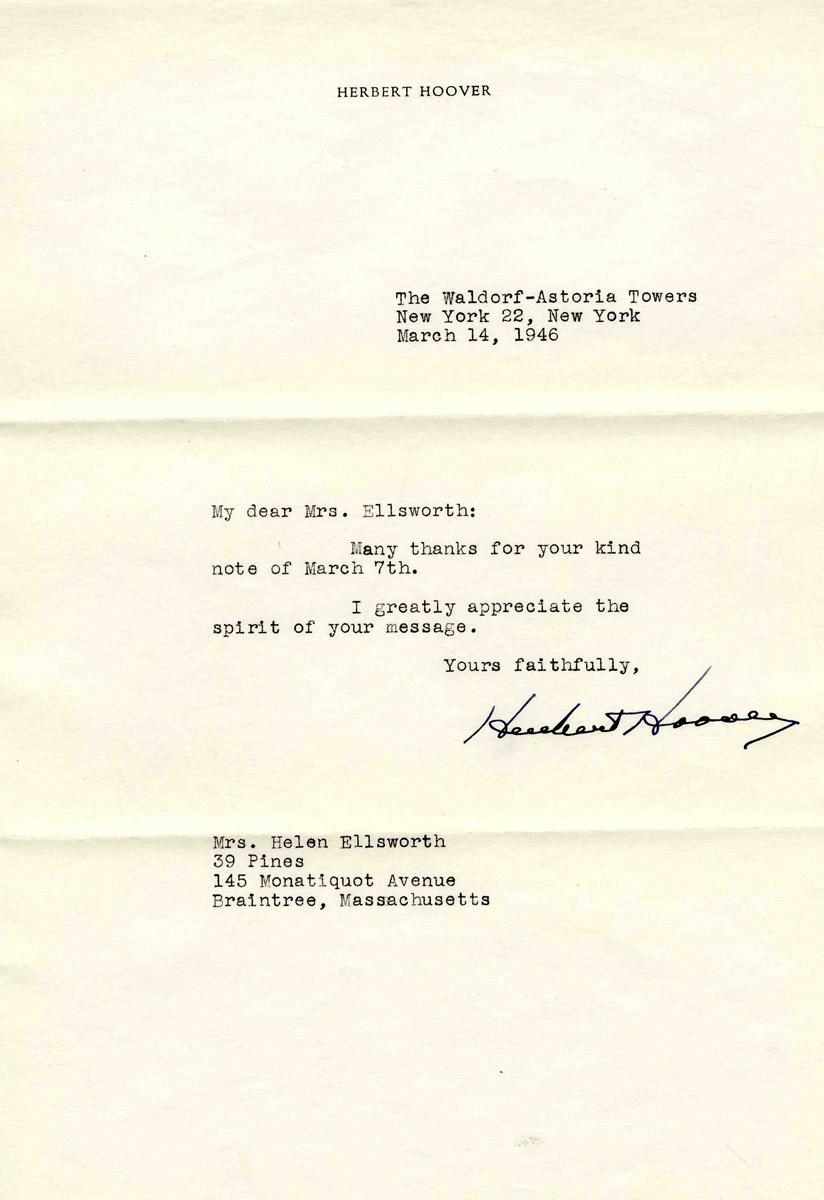 HERBERT HOOVER

The Waldorf-Astoria Towers
New York 22, New York
March 14, 1946

My dear Mrs. Ellsworth:

Many thanks for your kind note of March 7th.

I greatly appreciate the spirit of your message.

Yours faithfully,

Herbert Hoover

Mrs. Helen Ellsworth
39 Pines
145 Monatiquot Avenue
Braintree, Massachusetts